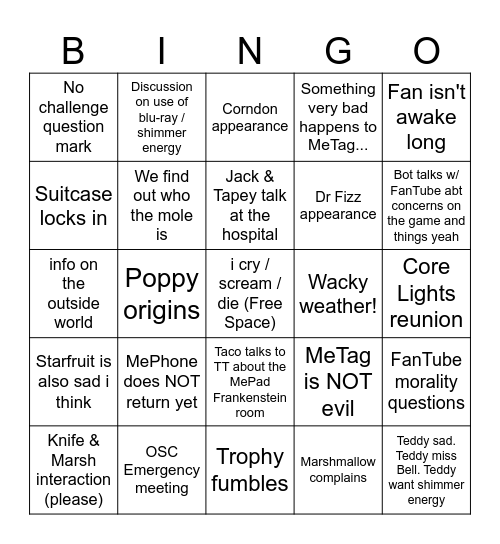 | B | I | N | G | O |
|---|---|---|---|---|
| No challenge question mark | Discussion on use of blu-ray / shimmer energy | Corndon appearance | Something very bad happens to MeTag... | Fan isn't awake long |
| Suitcase locks in | We find out who the mole is | Jack & Tapey talk at the hospital | Dr Fizz appearance | Bot talks w/ FanTube abt concerns on the game and things yeah |
| info on the outside world | Poppy origins | i cry / scream / die (Free Space) | Wacky weather! | Core Lights reunion |
| Starfruit is also sad i think | MePhone does NOT return yet | Taco talks to TT about the MePad Frankenstein room | MeTag is NOT evil | FanTube morality questions |
| Knife & Marsh interaction (please) | OSC Emergency meeting | Trophy fumbles | Marshmallow complains | Teddy sad. Teddy miss Bell. Teddy want shimmer energy |